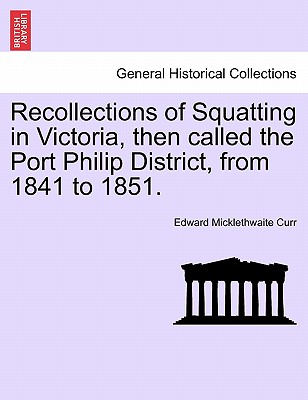 BRITISH LIBRARY

General Historical Collections

Recollections of Squatting in Victoria, then called the Port Philip District, from 1841 to 1851.

Edward Micklethwaite Curr